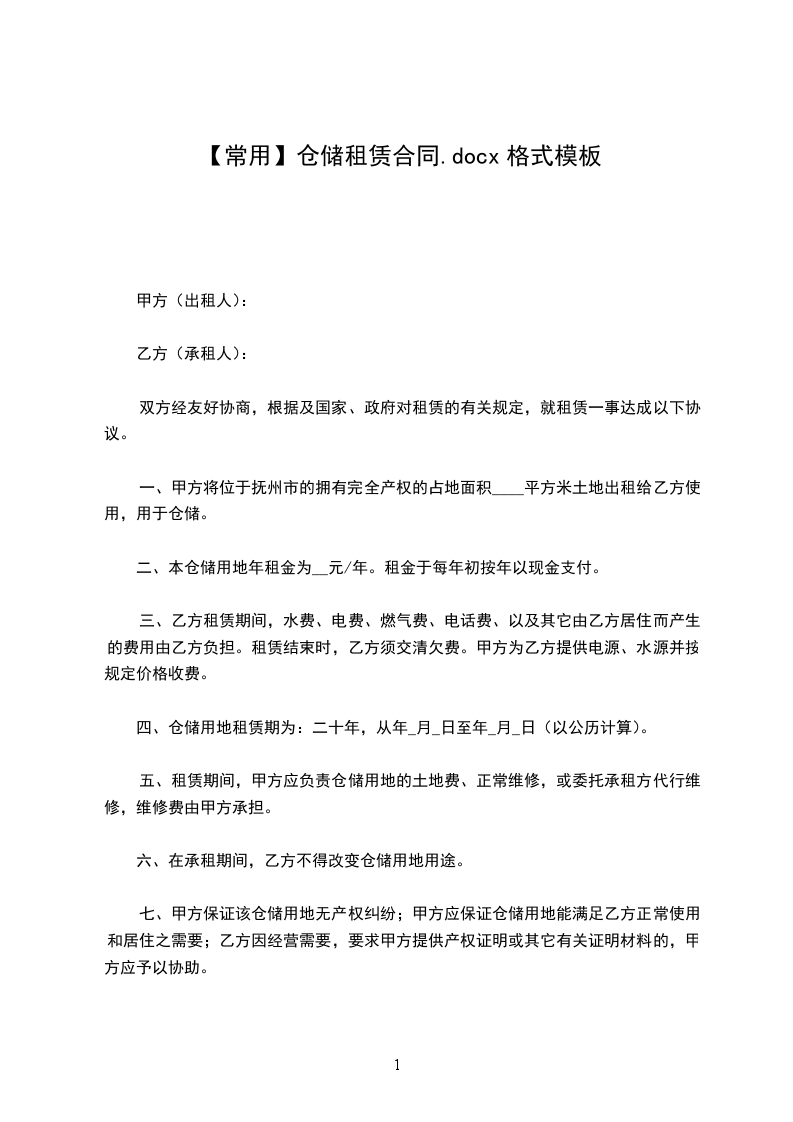 【常用】仓储租赁合同.docx 格式模板

甲方（出租人）：

乙方（承租人）：

双方经友好协商，根据及国家、政府对租赁的有关规定，就租赁一事达成以下协议。

一、甲方将位于抚州市的拥有完全产权的占地面积____平方米土地出租给乙方使用，用于仓储。

二、本仓储用地年租金为__元/年。租金于每年初按年以现金支付。

三、乙方租赁期间，水费、电费、燃气费、电话费、以及其它由乙方居住而产生的费用由乙方负担。租赁结束时，乙方须交清欠费。甲方为乙方提供电源、水源并按规定价格收费。

四、仓储用地租赁期为：二十年，从年_月_日至年_月_日（以公历计算）。

五、租赁期间，甲方应负责仓储用地的土地费、正常维修，或委托承租方代行维修，维修费由甲方承担。

六、在承租期间，乙方不得改变仓储用地用途。

七、甲方保证该仓储用地无产权纠纷；甲方应保证仓储用地能满足乙方正常使用和居住之需要；乙方因经营需要，要求甲方提供产权证明或其它有关证明材料的，甲方应予以协助。

1